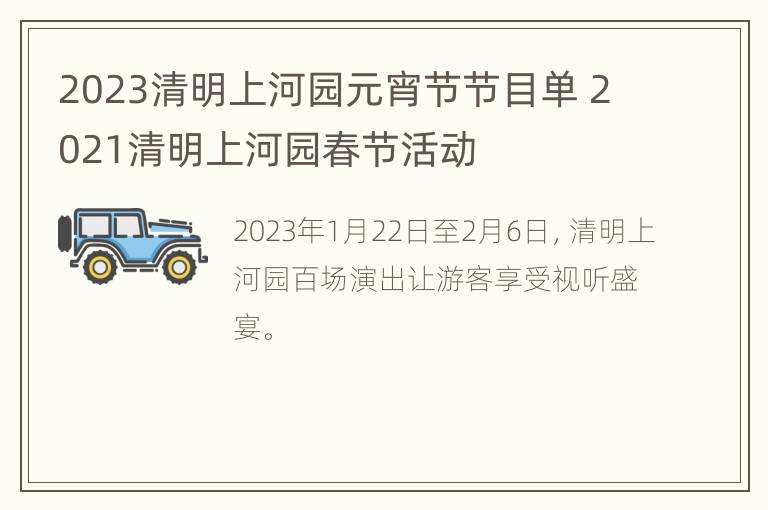 2023清明上河园元宵节节目单 2021清明上河园春节活动

2023年1月22日至2月6日, 清明上河园百场演出让游客享受视听盛宴。